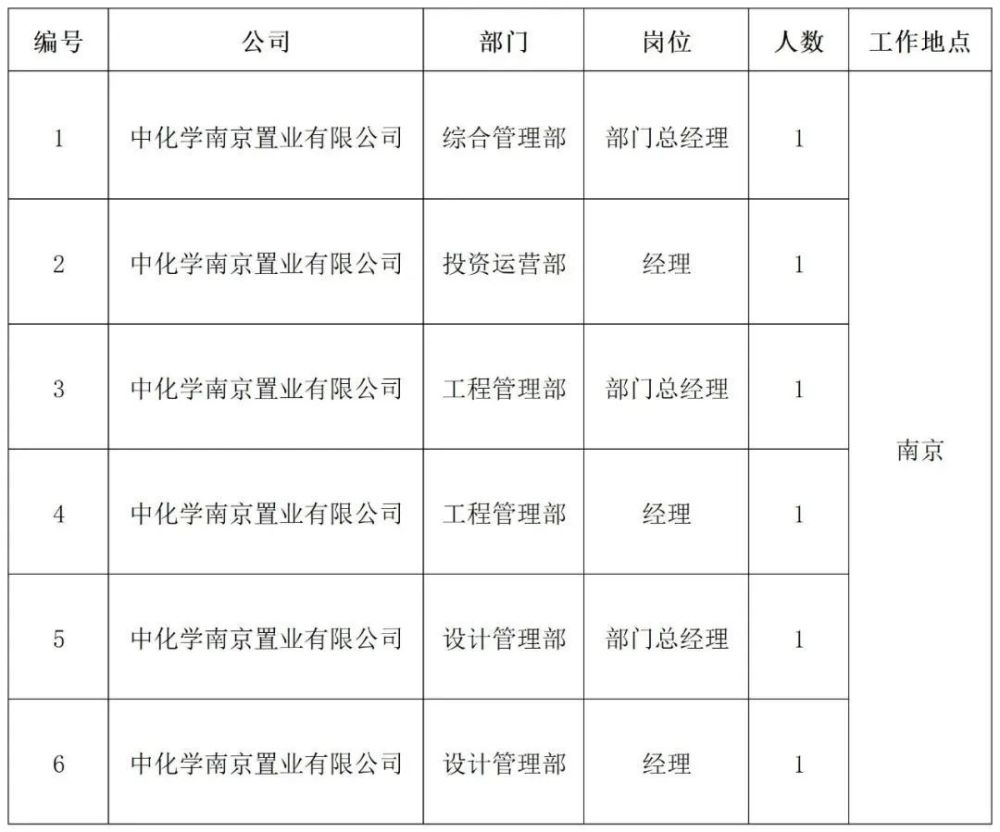 | 编号 | 公司 | 部门 | 岗位 | 人数 | 工作地点 |
|---|---|---|---|---|---|
| 1 | 中化学南京置业有限公司 | 综合管理部 | 部门总经理 | 1 | 南京 |
| 2 | 中化学南京置业有限公司 | 投资运营部 | 经理 | 1 | |
| 3 | 中化学南京置业有限公司 | 工程管理部 | 部门总经理 | 1 | |
| 4 | 中化学南京置业有限公司 | 工程管理部 | 经理 | 1 | |
| 5 | 中化学南京置业有限公司 | 设计管理部 | 部门总经理 | 1 | |
| 6 | 中化学南京置业有限公司 | 设计管理部 | 经理 | 1 | |